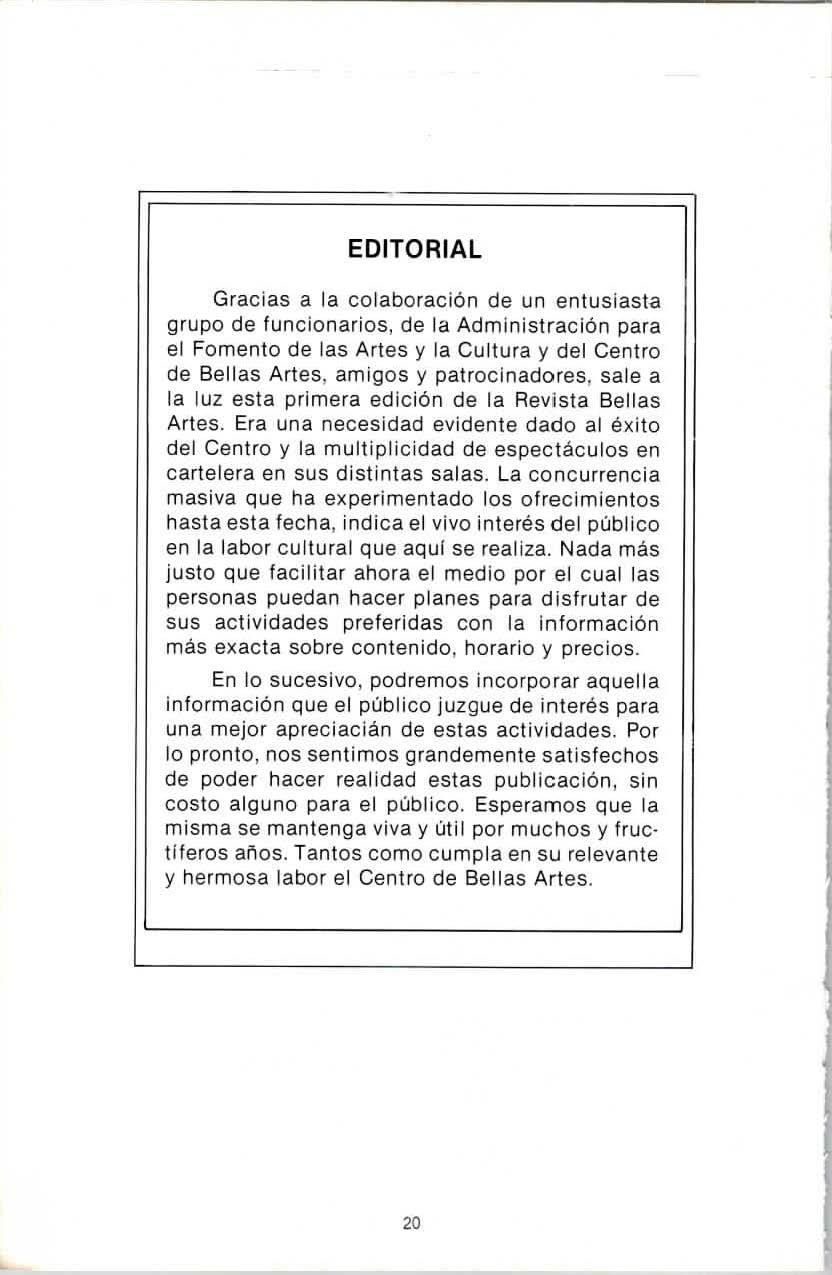 EDITORIAL

Gracias a la colaboración de un entusiasta grupo de funcionarios, de la Administración para el Fomento de las Artes y la Cultura y del Centro de Bellas Artes, amigos y patrocinadores, sale a la luz esta primera edición de la Revista Bellas Artes. Era una necesidad evidente dado al éxito del Centro y la multiplicidad de espectáculos en cartelera en sus distintas salas. La concurrencia masiva que ha experimentado los ofrecimientos hasta esta fecha, indica el vivo interés del público en la labor cultural que aquí se realiza. Nada más justo que facilitar ahora el medio por el cual las personas puedan hacer planes para disfrutar de sus actividades preferidas con la información más exacta sobre contenido, horario y precios.

En lo sucesivo, podremos incorporar aquella información que el público juzgue de interés para una mejor apreciacián de estas actividades. Por lo pronto, nos sentimos grandemente satisfechos de poder hacer realidad estas publicación, sin costo alguno para el público. Esperamos que la misma se mantenga viva y útil por muchos y fructíferos años. Tantos como cumpla en su relevante y hermosa labor el Centro de Bellas Artes.

20